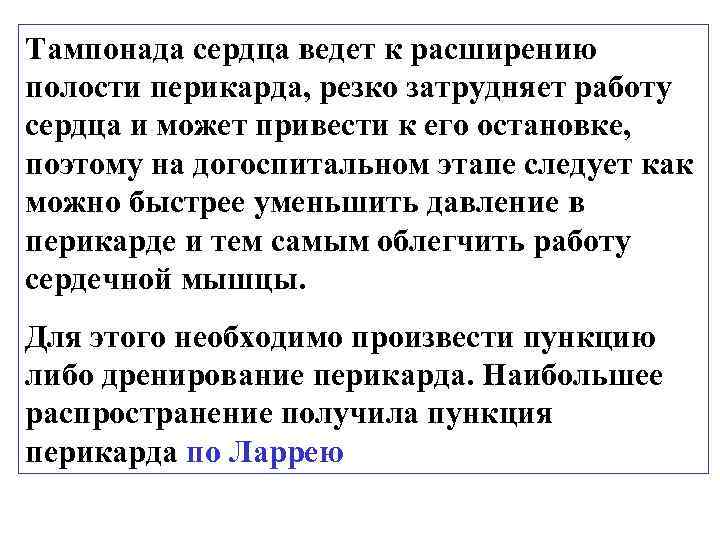 Тампонада сердца ведет к расширению полости перикарда, резко затрудняет работу сердца и может привести к его остановке, поэтому на догоспитальном этапе следует как можно быстрее уменьшить давление в перикарде и тем самым облегчить работу сердечной мышцы.

Для этого необходимо произвести пункцию либо дренирование перикарда. Наибольшее распространение получила пункция перикарда по Ларрею